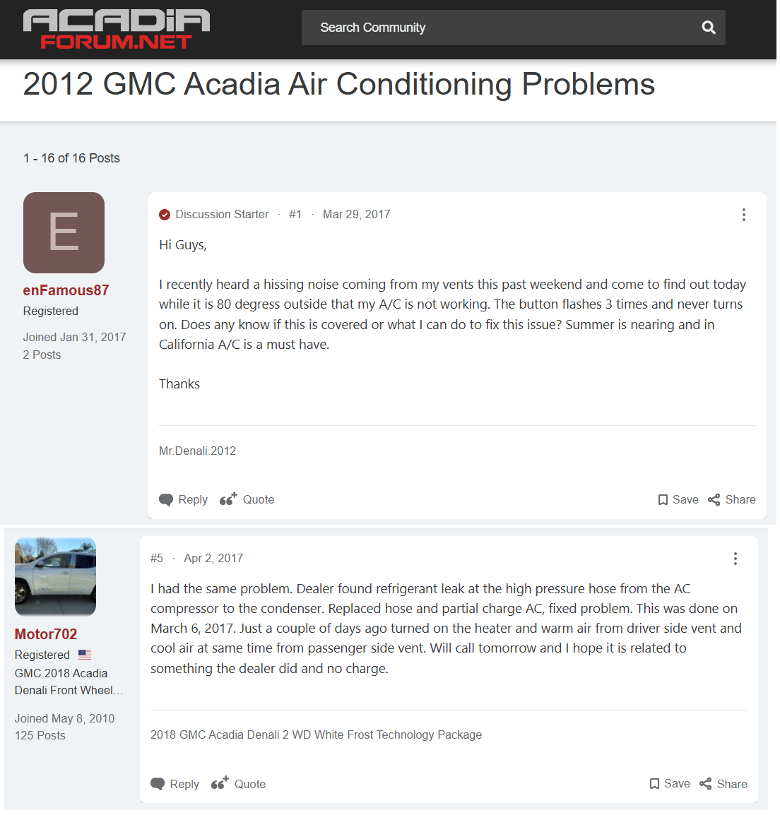 ACADIA FORUM.NET

Search Community

2012 GMC Acadia Air Conditioning Problems

1 - 16 of 16 Posts

E

enFamous87
Registered
Joined Jan 31, 2017
2 Posts

Discussion Starter · #1 · Mar 29, 2017

Hi Guys,

I recently heard a hissing noise coming from my vents this past weekend and come to find out today while it is 80 degress outside that my A/C is not working. The button flashes 3 times and never turns on. Does any know if this is covered or what I can do to fix this issue? Summer is nearing and in California A/C is a must have.

Thanks

Mr.Denali.2012

Reply Quote Save Share

Motor702
Registered
GMC 2018 Acadia Denali Front Wheel...
Joined May 8, 2010
125 Posts

#5 · Apr 2, 2017

I had the same problem. Dealer found refrigerant leak at the high pressure hose from the AC compressor to the condenser. Replaced hose and partial charge AC, fixed problem. This was done on March 6, 2017. Just a couple of days ago turned on the heater and warm air from driver side vent and cool air at same time from passenger side vent. Will call tomorrow and I hope it is related to something the dealer did and no charge.

2018 GMC Acadia Denali 2 WD White Frost Technology Package

Reply Quote Save Share